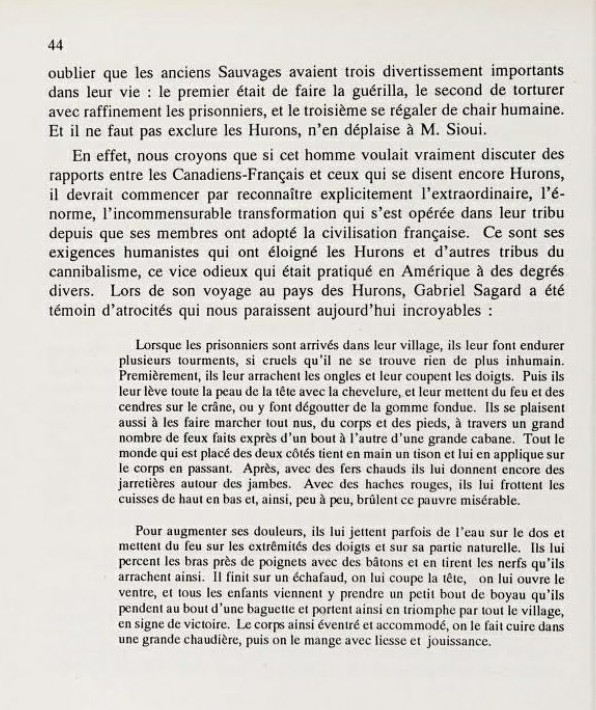 44

oublier que les anciens Sauvages avaient trois divertissement importants dans leur vie : le premier était de faire la guérilla, le second de torturer avec raffinement les prisonniers, et le troisième se régaler de chair humaine. Et il ne faut pas exclure les Hurons, n'en déplaise à M. Sioui.

En effet, nous croyons que si cet homme voulait vraiment discuter des rapports entre les Canadiens-Français et ceux qui se disent encore Hurons, il devrait commencer par reconnaître explicitement l'extraordinaire, l'énorme, l'incommensurable transformation qui s'est opérée dans leur tribu depuis que ses membres ont adopté la civilisation française. Ce sont ses exigences humanistes qui ont éloigné les Hurons et d'autres tribus du cannibalisme, ce vice odieux qui était pratiqué en Amérique à des degrés divers. Lors de son voyage au pays des Hurons, Gabriel Sagard a été témoin d'atrocités qui nous paraissent aujourd'hui incroyables :

Lorsque les prisonniers sont arrivés dans leur village, ils leur font endurer plusieurs tourments, si cruels qu'il ne se trouve rien de plus inhumain. Premièrement, ils leur arrachent les ongles et leur coupent les doigts. Puis ils leur lève toute la peau de la tête avec la chevelure, et leur mettent du feu et des cendres sur le crâne, ou y font dégoutter de la gomme fondue. Ils se plaisent aussi à les faire marcher tout nus, du corps et des pieds, à travers un grand nombre de feux faits exprès d'un bout à l'autre d'une grande cabane. Tout le monde qui est placé des deux côtés tient en main un tison et lui en applique sur le corps en passant. Après, avec des fers chauds ils lui donnent encore des jarretières autour des jambes. Avec des haches rouges, ils lui frottent les cuisses de haut en bas et, ainsi, peu à peu, brûlent ce pauvre misérable.

Pour augmenter ses douleurs, ils lui jettent parfois de l'eau sur le dos et mettent du feu sur les extrémités des doigts et sur sa partie naturelle. Ils lui percent les bras près de poignets avec des bâtons et en tirent les nerfs qu'ils arrachent ainsi. Il finit sur un échafaud, on lui coupe la tête, on lui ouvre le ventre, et tous les enfants viennent y prendre un petit bout de boyau qu'ils pendent au bout d'une baguette et portent ainsi en triomphe par tout le village, en signe de victoire. Le corps ainsi éventré et accommodé, on le fait cuire dans une grande chaudière, puis on le mange avec liesse et jouissance.